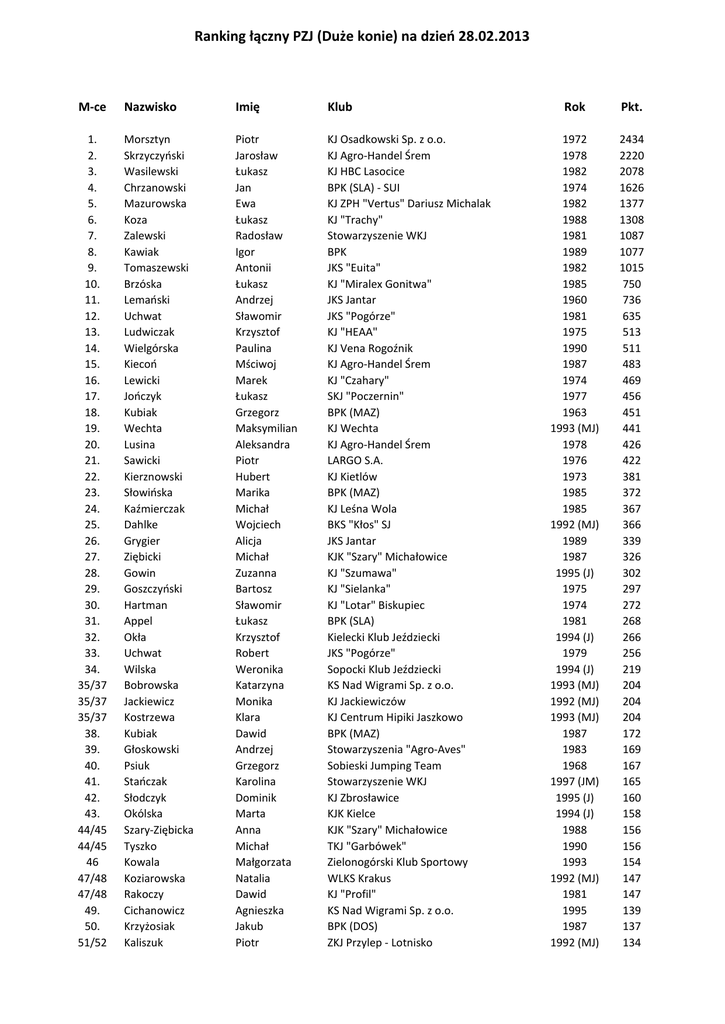 Ranking łączny PZJ (Duże konie) na dzień 28.02.2013

| M-ce | Nazwisko | Imię | Klub | Rok | Pkt. |
|---|---|---|---|---|---|
| 1. | Morsztyn | Piotr | KJ Osadkowski Sp. z o.o. | 1972 | 2434 |
| 2. | Skrzyczyński | Jarosław | KJ Agro-Handel Śrem | 1978 | 2220 |
| 3. | Wasilewski | Łukasz | KJ HBC Lasocice | 1982 | 2078 |
| 4. | Chrzanowski | Jan | BPK (SLA) - SUI | 1974 | 1626 |
| 5. | Mazurowska | Ewa | KJ ZPH "Vertus" Dariusz Michalak | 1982 | 1377 |
| 6. | Koza | Łukasz | KJ "Trachy" | 1988 | 1308 |
| 7. | Zalewski | Radosław | Stowarzyszenie WKJ | 1981 | 1087 |
| 8. | Kawiak | Igor | BPK | 1989 | 1077 |
| 9. | Tomaszewski | Antonii | JKS "Euita" | 1982 | 1015 |
| 10. | Brzóska | Łukasz | KJ "Miralex Gonitwa" | 1985 | 750 |
| 11. | Lemański | Andrzej | JKS Jantar | 1960 | 736 |
| 12. | Uchwat | Sławomir | JKS "Pogórze" | 1981 | 635 |
| 13. | Ludwiczak | Krzysztof | KJ "HEAA" | 1975 | 513 |
| 14. | Wielgórska | Paulina | KJ Vena Rogoźnik | 1990 | 511 |
| 15. | Kiecoń | Mściwoj | KJ Agro-Handel Śrem | 1987 | 483 |
| 16. | Lewicki | Marek | KJ "Czahary" | 1974 | 469 |
| 17. | Jończyk | Łukasz | SKJ "Poczernin" | 1977 | 456 |
| 18. | Kubiak | Grzegorz | BPK (MAZ) | 1963 | 451 |
| 19. | Wechta | Maksymilian | KJ Wechta | 1993 (MJ) | 441 |
| 20. | Lusina | Aleksandra | KJ Agro-Handel Śrem | 1978 | 426 |
| 21. | Sawicki | Piotr | LARGO S.A. | 1976 | 422 |
| 22. | Kierznowski | Hubert | KJ Kietlów | 1973 | 381 |
| 23. | Słowińska | Marika | BPK (MAZ) | 1985 | 372 |
| 24. | Kaźmierczak | Michał | KJ Leśna Wola | 1985 | 367 |
| 25. | Dahlke | Wojciech | BKS "Kłos" SJ | 1992 (MJ) | 366 |
| 26. | Grygier | Alicja | JKS Jantar | 1989 | 339 |
| 27. | Ziębicki | Michał | KJK "Szary" Michałowice | 1987 | 326 |
| 28. | Gowin | Zuzanna | KJ "Szumawa" | 1995 (J) | 302 |
| 29. | Goszczyński | Bartosz | KJ "Sielanka" | 1975 | 297 |
| 30. | Hartman | Sławomir | KJ "Lotar" Biskupiec | 1974 | 272 |
| 31. | Appel | Łukasz | BPK (SLA) | 1981 | 268 |
| 32. | Okła | Krzysztof | Kielecki Klub Jeździecki | 1994 (J) | 266 |
| 33. | Uchwat | Robert | JKS "Pogórze" | 1979 | 256 |
| 34. | Wilska | Weronika | Sopocki Klub Jeździecki | 1994 (J) | 219 |
| 35/37 | Bobrowska | Katarzyna | KS Nad Wigrami Sp. z o.o. | 1993 (MJ) | 204 |
| 35/37 | Jackiewicz | Monika | KJ Jackiewiczów | 1992 (MJ) | 204 |
| 35/37 | Kostrzewa | Klara | KJ Centrum Hipiki Jaszkowo | 1993 (MJ) | 204 |
| 38. | Kubiak | Dawid | BPK (MAZ) | 1987 | 172 |
| 39. | Głoskowski | Andrzej | Stowarzyszenia "Agro-Aves" | 1983 | 169 |
| 40. | Psiuk | Grzegorz | Sobieski Jumping Team | 1968 | 167 |
| 41. | Stańczak | Karolina | Stowarzyszenie WKJ | 1997 (JM) | 165 |
| 42. | Słodczyk | Dominik | KJ Zbrosławice | 1995 (J) | 160 |
| 43. | Okólska | Marta | KJK Kielce | 1994 (J) | 158 |
| 44/45 | Szary-Ziębicka | Anna | KJK "Szary" Michałowice | 1988 | 156 |
| 44/45 | Tyszko | Michał | TKJ "Garbówek" | 1990 | 156 |
| 46 | Kowala | Małgorzata | Zielonogórski Klub Sportowy | 1993 | 154 |
| 47/48 | Koziarowska | Natalia | WLKS Krakus | 1992 (MJ) | 147 |
| 47/48 | Rakoczy | Dawid | KJ "Profil" | 1981 | 147 |
| 49. | Cichanowicz | Agnieszka | KS Nad Wigrami Sp. z o.o. | 1995 | 139 |
| 50. | Krzyżosiak | Jakub | BPK (DOS) | 1987 | 137 |
| 51/52 | Kaliszuk | Piotr | ZKJ Przylep - Lotnisko | 1992 (MJ) | 134 |